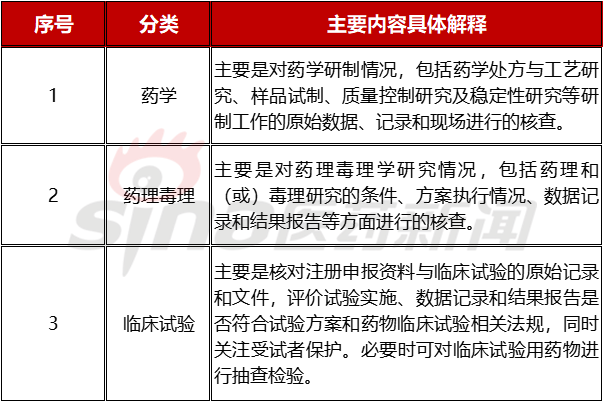 | 序号 | 分类 | 主要内容具体解释 |
|---|---|---|
| 1 | 药学 | 主要是对药学研制情况，包括药学处方与工艺研究、样品试制、质量控制研究及稳定性研究等研制工作的原始数据、记录和现场进行的核查。 |
| 2 | 药理毒理 | 主要是对药理毒理学研究情况，包括药理和（或）毒理研究的条件、方案执行情况、数据记录和结果报告等方面进行的核查。 |
| 3 | 临床试验 | 主要是核对注册申报资料与临床试验的原始记录和文件，评价试验实施、数据记录和结果报告是否符合试验方案和药物临床试验相关法规，同时关注受试者保护。必要时可对临床试验用药物进行抽查检验。 |

sina医药新闻